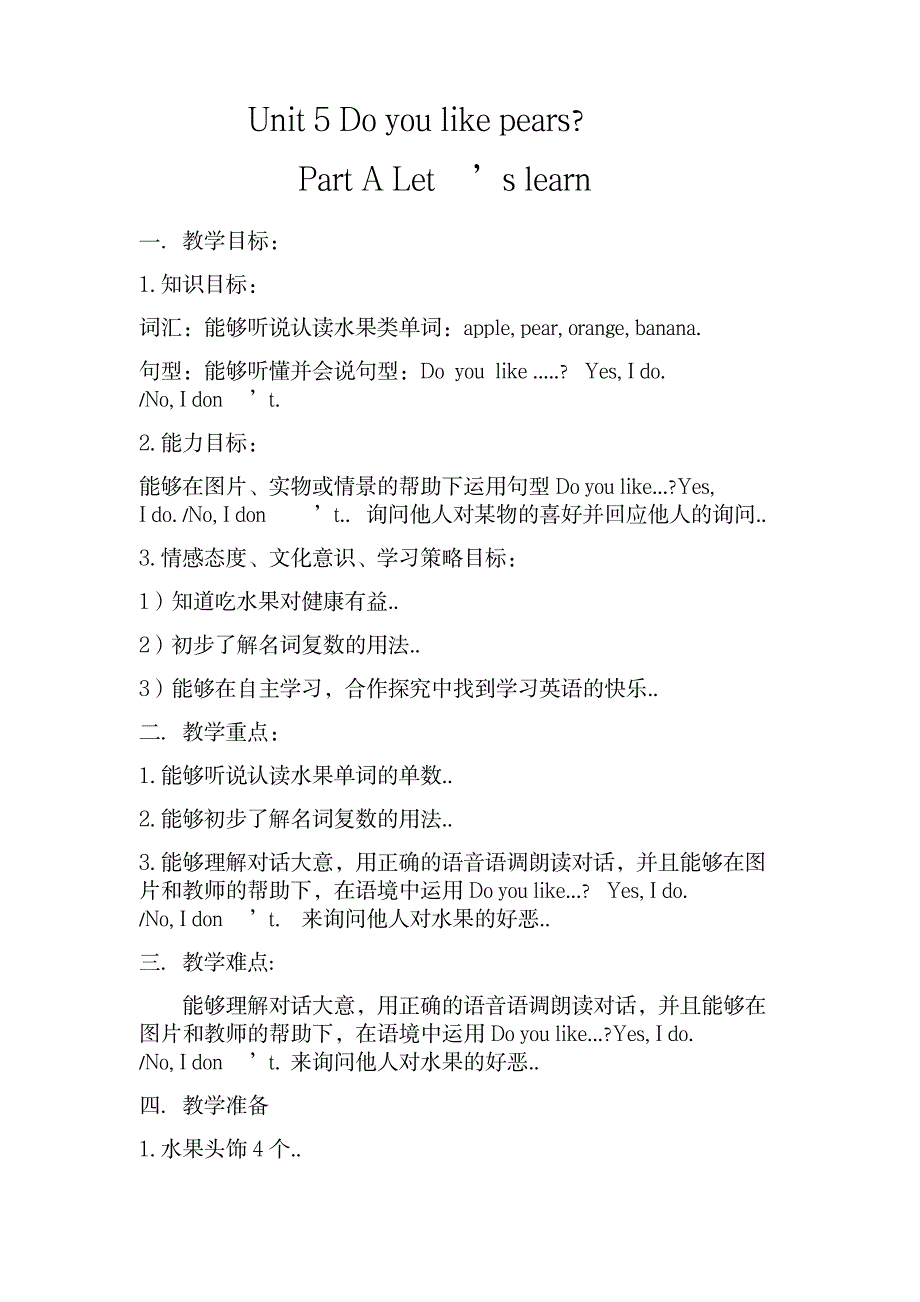 Unit 5 Do you like pears?

Part A Let ’s learn

一. 教学目标：

1. 知识目标：

词汇：能够听说认读水果类单词：apple, pear, orange, banana.

句型：能够听懂并会说句型：Do you like .....? Yes, I do. /No, I don ’t.

2. 能力目标：

能够在图片、实物或情景的帮助下运用句型 Do you like...?Yes, I do. /No, I don ’t.. 询问他人对某物的喜好并回应他人的询问..

3. 情感态度、文化意识、学习策略目标：

1）知道吃水果对健康有益..

2）初步了解名词复数的用法..

3）能够在自主学习，合作探究中找到学习英语的快乐..

二. 教学重点：

1. 能够听说认读水果单词的单数..

2. 能够初步了解名词复数的用法..

3. 能够理解对话大意，用正确的语音语调朗读对话，并且能够在图片和教师的帮助下，在语境中运用 Do you like...? Yes, I do. /No, I don ’t. 来询问他人对水果的好恶..

三. 教学难点:

能够理解对话大意，用正确的语音语调朗读对话，并且能够在图片和教师的帮助下，在语境中运用 Do you like...?Yes, I do. /No, I don ’t. 来询问他人对水果的好恶..

四. 教学准备

1. 水果头饰 4 个..